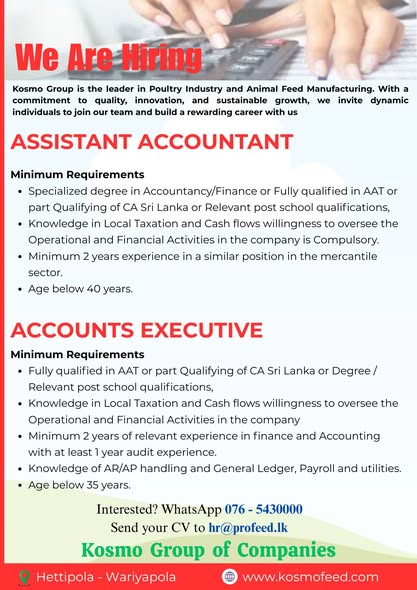 We Are Hiring

Kosmo Group is the leader in Poultry Industry and Animal Feed Manufacturing. With a commitment to quality, innovation, and sustainable growth, we invite dynamic individuals to join our team and build a rewarding career with us

ASSISTANT ACCOUNTANT

Minimum Requirements
• Specialized degree in Accountancy/Finance or Fully qualified in AAT or part Qualifying of CA Sri Lanka or Relevant post school qualifications,
• Knowledge in Local Taxation and Cash flows willingness to oversee the Operational and Financial Activities in the company is Compulsory.
• Minimum 2 years experience in a similar position in the mercantile sector.
• Age below 40 years.

ACCOUNTS EXECUTIVE

Minimum Requirements
• Fully qualified in AAT or part Qualifying of CA Sri Lanka or Degree / Relevant post school qualifications,
• Knowledge in Local Taxation and Cash flows willingness to oversee the Operational and Financial Activities in the company
• Minimum 2 years of relevant experience in finance and Accounting with at least 1 year audit experience.
• Knowledge of AR/AP handling and General Ledger, Payroll and utilities.
• Age below 35 years.

Interested? WhatsApp 076 - 5430000
Send your CV to hr@profeed.lk

Kosmo Group of Companies

Hettipola - Wariyapola
www.kosmofeed.com